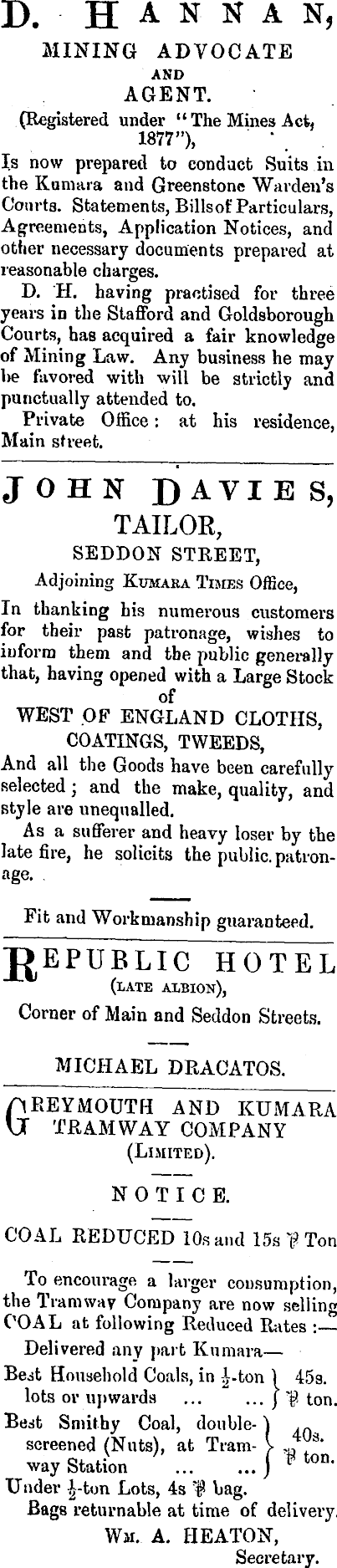 D. HANNAN,
MINING ADVOCATE
AND
AGENT.
(Registered under "The Mines Act, 1877"),

Is now prepared to conduct Suits in the Kumara and Greenstone Warden's Courts. Statements, Bills of Particulars, Agreements, Application Notices, and other necessary documents prepared at reasonable charges.

D. H. having practised for three years in the Stafford and Goldsborough Courts, has acquired a fair knowledge of Mining Law. Any business he may be favored with will be strictly and punctually attended to.

Private Office: at his residence, Main street.

JOHN DAVIES,
TAILOR,
SEDDON STREET,
Adjoining KUMARA TIMES Office,

In thanking his numerous customers for their past patronage, wishes to inform them and the public generally that, having opened with a Large Stock of
WEST OF ENGLAND CLOTHS,
COATINGS, TWEEDS,
And all the Goods have been carefully selected; and the make, quality, and style are unequalled.

As a sufferer and heavy loser by the late fire, he solicits the public patronage.

Fit and Workmanship guaranteed.

REPUBLIC HOTEL
(LATE ALBION),
Corner of Main and Seddon Streets.

MICHAEL DRACATOS.

GREYMOUTH AND KUMARA TRAMWAY COMPANY
(LIMITED).

NOTICE.

COAL REDUCED 10s and 15s ℔ Ton

To encourage a larger consumption, the Tramway Company are now selling COAL at following Reduced Rates:—

Delivered any part Kumara—
Best Household Coals, in $\frac{1}{2}$-ton lots or upwards ... ... } 45s. ℔ ton.
Best Smithy Coal, double-screened (Nuts), at Tramway Station ... ... } 40s. ℔ ton.
Under $\frac{1}{2}$-ton Lots, 4s ℔ bag.
Bags returnable at time of delivery.

WM. A. HEATON,
Secretary.